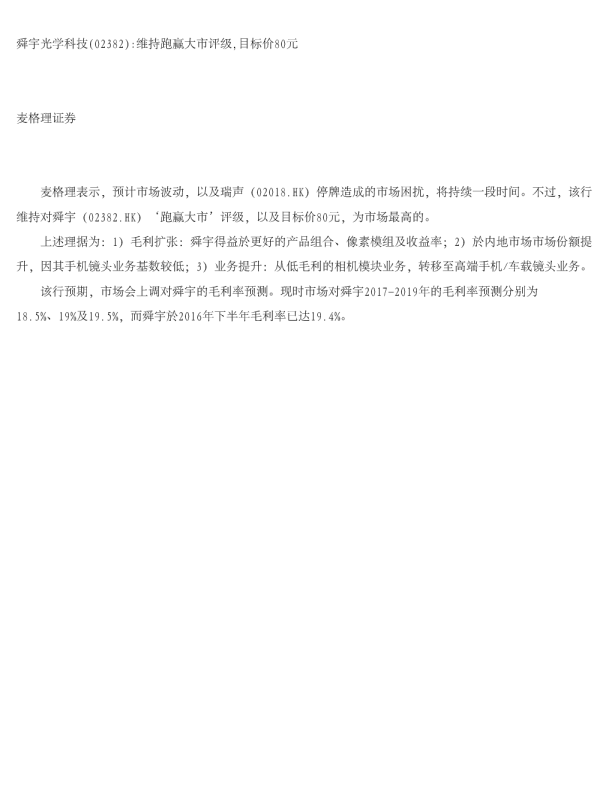 舜宇光学科技(02382):维持跑赢大市评级,目标价80元

麦格理证券

麦格理表示，预计市场波动，以及瑞声（02018.HK）停牌造成的市场困扰，将持续一段时间。不过，该行维持对舜宇（02382.HK）‘跑赢大市’评级，以及目标价80元，为市场最高的。

上述理据为：1）毛利扩张：舜宇得益於更好的产品组合、像素模组及收益率；2）於内地市场市场份额提升，因其手机镜头业务基数较低；3）业务提升：从低毛利的相机模块业务，转移至高端手机/车载镜头业务。

该行预期，市场会上调对舜宇的毛利率预测。现时市场对舜宇2017-2019年的毛利率预测分别为18.5%、19%及19.5%，而舜宇於2016年下半年毛利率已达19.4%。